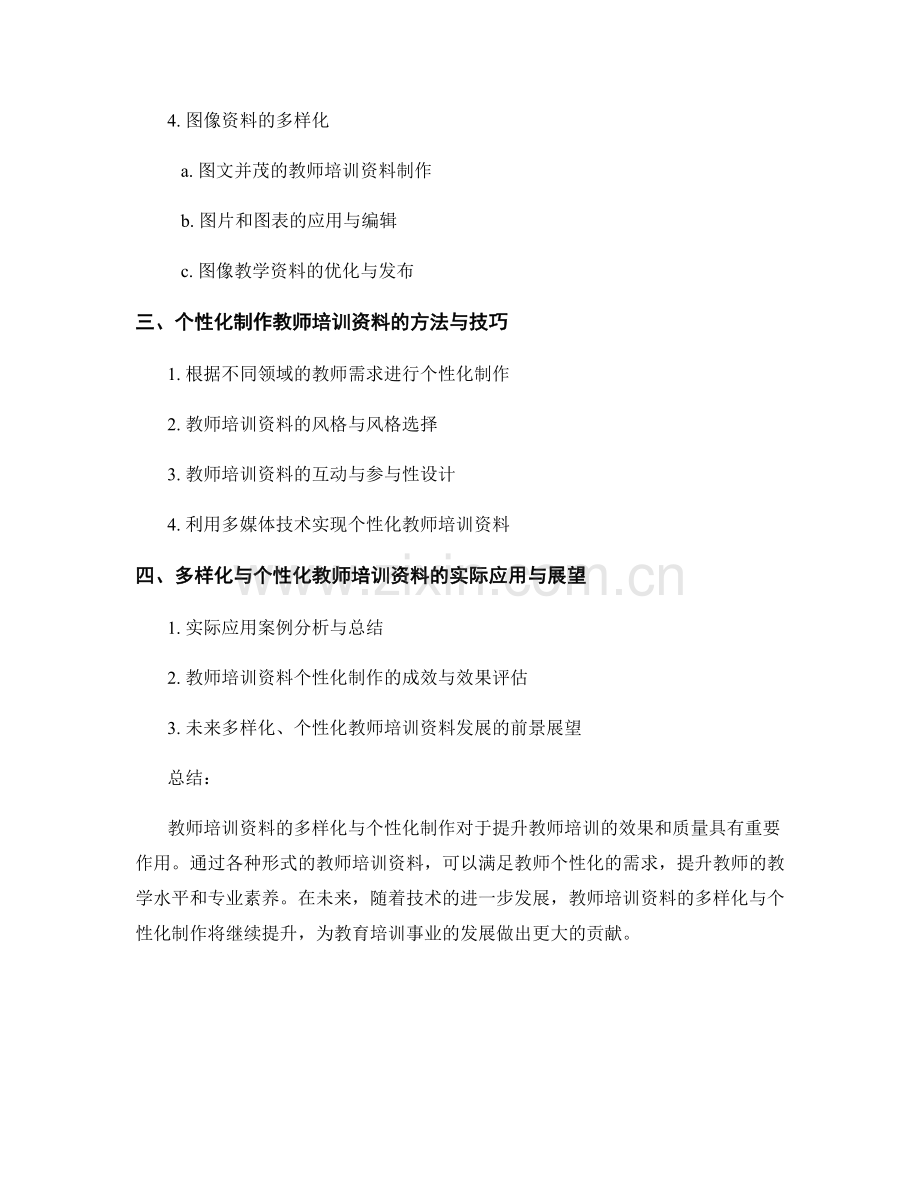 4. 图像资料的多样化

a. 图文并茂的教师培训资料制作

b. 图片和图表的应用与编辑

c. 图像教学资料的优化与发布

三、个性化制作教师培训资料的方法与技巧

1. 根据不同领域的教师需求进行个性化制作

2. 教师培训资料的风格与风格选择

3. 教师培训资料的互动与参与性设计

4. 利用多媒体技术实现个性化教师培训资料

四、多样化与个性化教师培训资料的实际应用与展望

www.zixin.com.cn

1. 实际应用案例分析与总结

2. 教师培训资料个性化制作的成效与效果评估

3. 未来多样化、个性化教师培训资料发展的前景展望

总结：

教师培训资料的多样化与个性化制作对于提升教师培训的效果和质量具有重要作用。通过各种形式的教师培训资料，可以满足教师个性化的需求，提升教师的教学水平和专业素养。在未来，随着技术的进一步发展，教师培训资料的多样化与个性化制作将继续提升，为教育培训事业的发展做出更大的贡献。